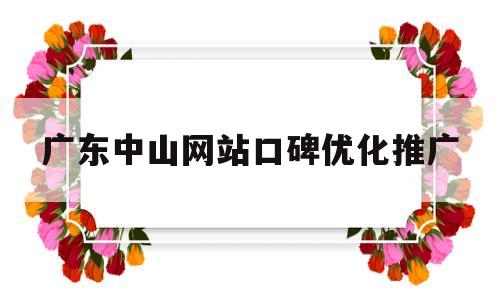 广东中山网站口碑优化推广